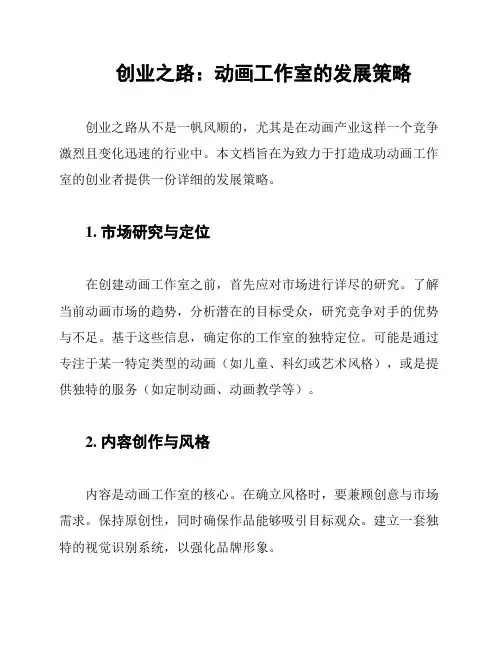 创业之路：动画工作室的发展策略

创业之路从不是一帆风顺的，尤其是在动画产业这样一个竞争激烈且变化迅速的行业中。本文档旨在为致力于打造成功动画工作室的创业者提供一份详细的发展策略。

1. 市场研究与定位

在创建动画工作室之前，首先应对市场进行详尽的研究。了解当前动画市场的趋势，分析潜在的目标受众，研究竞争对手的优势与不足。基于这些信息，确定你的工作室的独特定位。可能是通过专注于某一特定类型的动画（如儿童、科幻或艺术风格），或是提供独特的服务（如定制动画、动画教学等）。

2. 内容创作与风格

内容是动画工作室的核心。在确立风格时，要兼顾创意与市场需求。保持原创性，同时确保作品能够吸引目标观众。建立一套独特的视觉识别系统，以强化品牌形象。